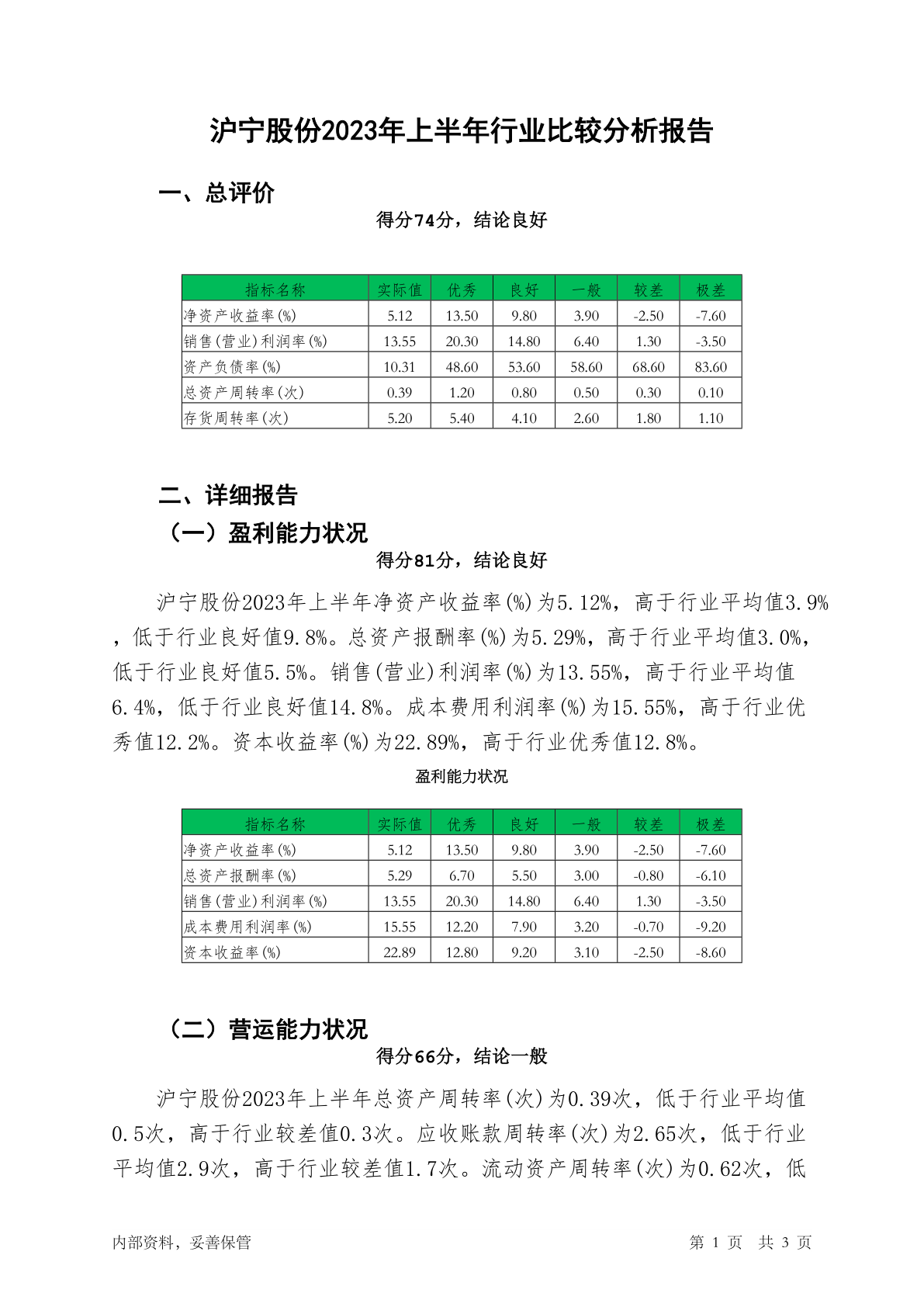 沪宁股份2023年上半年行业比较分析报告

一、总评价

得分74分，结论良好

| 指标名称 | 实际值 | 优秀 | 良好 | 一般 | 较差 | 极差 |
|---|---|---|---|---|---|---|
| 净资产收益率(%) | 5.12 | 13.50 | 9.80 | 3.90 | -2.50 | -7.60 |
| 销售(营业)利润率(%) | 13.55 | 20.30 | 14.80 | 6.40 | 1.30 | -3.50 |
| 资产负债率(%) | 10.31 | 48.60 | 53.60 | 58.60 | 68.60 | 83.60 |
| 总资产周转率(次) | 0.39 | 1.20 | 0.80 | 0.50 | 0.30 | 0.10 |
| 存货周转率(次) | 5.20 | 5.40 | 4.10 | 2.60 | 1.80 | 1.10 |

二、详细报告

（一）盈利能力状况

得分81分，结论良好

沪宁股份2023年上半年净资产收益率(%)为5.12%，高于行业平均值3.9%，低于行业良好值9.8%。总资产报酬率(%)为5.29%，高于行业平均值3.0%，低于行业良好值5.5%。销售(营业)利润率(%)为13.55%，高于行业平均值6.4%，低于行业良好值14.8%。成本费用利润率(%)为15.55%，高于行业优秀值12.2%。资本收益率(%)为22.89%，高于行业优秀值12.8%。

盈利能力状况

| 指标名称 | 实际值 | 优秀 | 良好 | 一般 | 较差 | 极差 |
|---|---|---|---|---|---|---|
| 净资产收益率(%) | 5.12 | 13.50 | 9.80 | 3.90 | -2.50 | -7.60 |
| 总资产报酬率(%) | 5.29 | 6.70 | 5.50 | 3.00 | -0.80 | -6.10 |
| 销售(营业)利润率(%) | 13.55 | 20.30 | 14.80 | 6.40 | 1.30 | -3.50 |
| 成本费用利润率(%) | 15.55 | 12.20 | 7.90 | 3.20 | -0.70 | -9.20 |
| 资本收益率(%) | 22.89 | 12.80 | 9.20 | 3.10 | -2.50 | -8.60 |

（二）营运能力状况

得分66分，结论一般

沪宁股份2023年上半年总资产周转率(次)为0.39次，低于行业平均值0.5次，高于行业较差值0.3次。应收账款周转率(次)为2.65次，低于行业平均值2.9次，高于行业较差值1.7次。流动资产周转率(次)为0.62次，低

内部资料，妥善保管 第 1 页 共 3 页